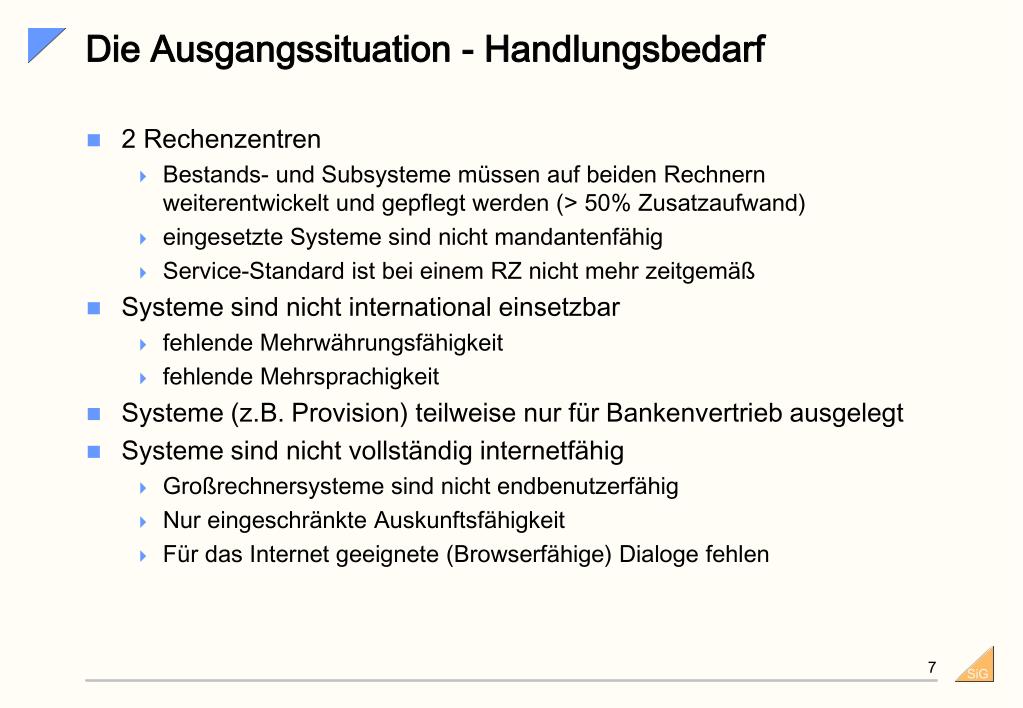 Die Ausgangssituation - Handlungsbedarf

2 Rechenzentren

Bestands- und Subsysteme müssen auf beiden Rechnern weiterentwickelt und gepflegt werden (> 50% Zusatzaufwand)

eingesetzte Systeme sind nicht mandantenfähig

Service-Standard ist bei einem RZ nicht mehr zeitgemäß

Systeme sind nicht international einsetzbar

fehlende Mehrwährungsfähigkeit

fehlende Mehrsprachigkeit

Systeme (z.B. Provision) teilweise nur für Bankenvertrieb ausgelegt

Systeme sind nicht vollständig internetfähig

Großrechnersysteme sind nicht endbenutzerfähig

Nur eingeschränkte Auskunftsfähigkeit

Für das Internet geeignete (Browserfähige) Dialoge fehlen

7

SiG